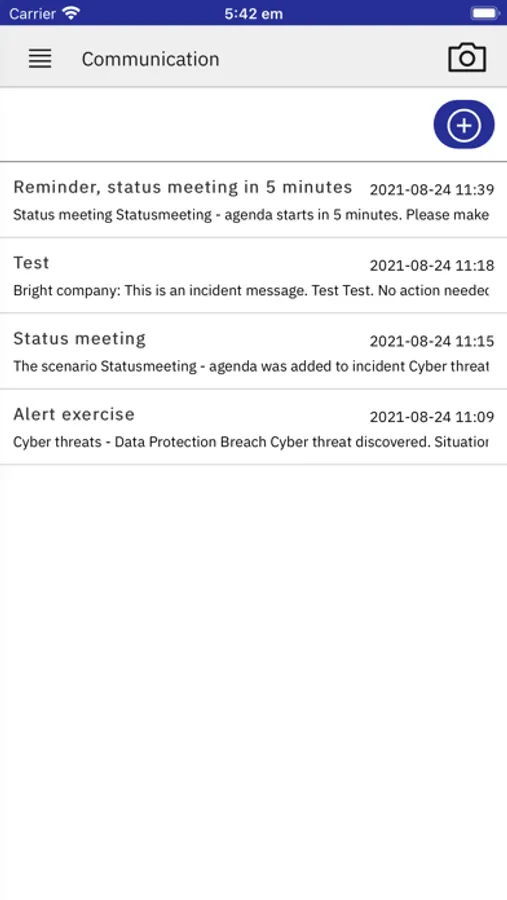 Carrier 5:42 em

Communication

Reminder, status meeting in 5 minutes 2021-08-24 11:39
Status meeting Statusmeeting - agenda starts in 5 minutes. Please make

Test 2021-08-24 11:18
Bright company: This is an incident message. Test Test. No action needec

Status meeting 2021-08-24 11:15
The scenario Statusmeeting - agenda was added to incident Cyber threat

Alert exercise 2021-08-24 11:09
Cyber threats - Data Protection Breach Cyber threat discovered. Situatior